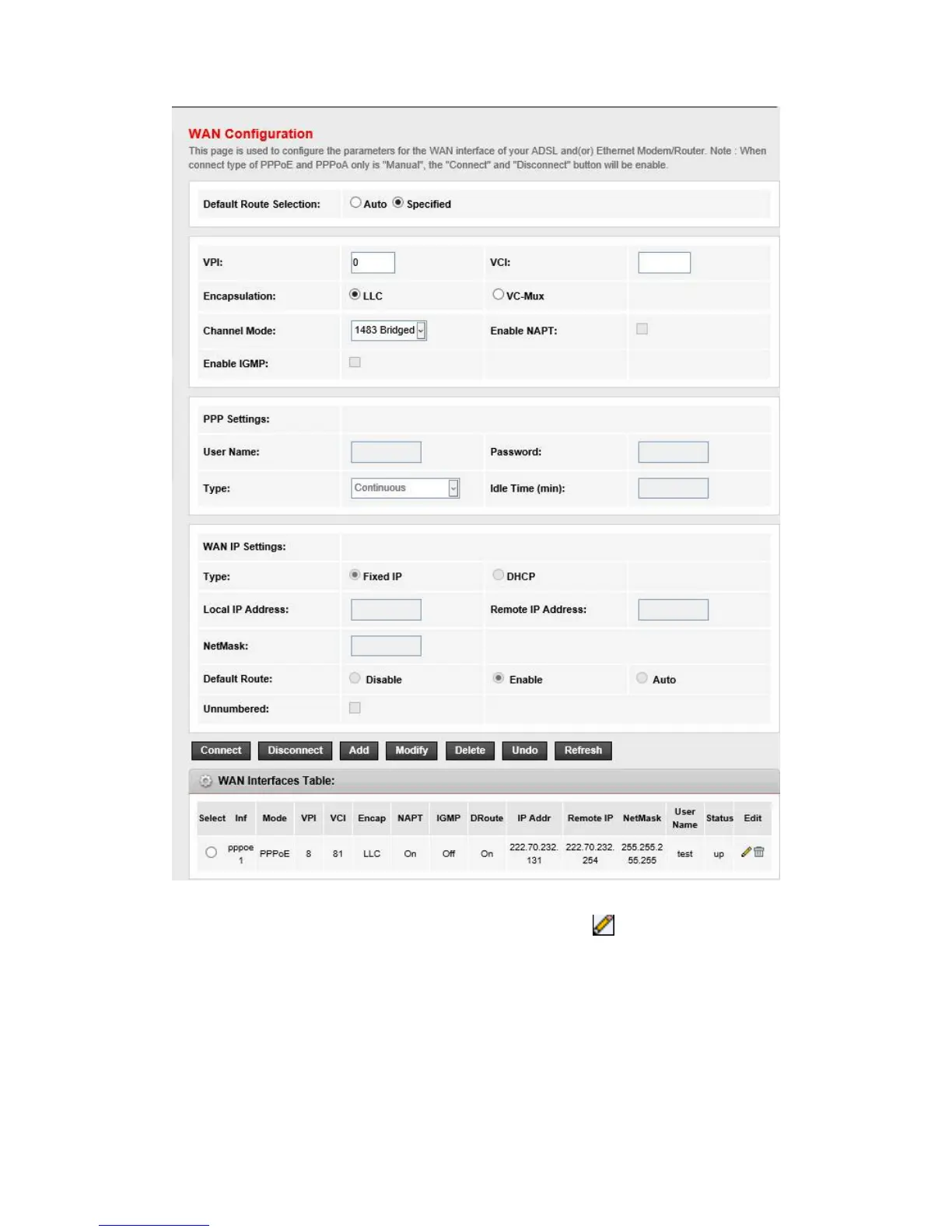 WAN Configuration

This page is used to configure the parameters for the WAN interface of your ADSL and(or) Ethernet Modem/Router. Note : When connect type of PPPoE and PPPoA only is "Manual", the "Connect" and "Disconnect" button will be enable.

Default Route Selection: Auto Specified

VPI: 0 VCI:

Encapsulation: LLC VC-Mux

Channel Mode: 1483 Bridged Enable NAPT:

Enable IGMP:

PPP Settings:

User Name: Password:

Type: Continuous Idle Time (min):

WAN IP Settings:

Type: Fixed IP DHCP

Local IP Address: Remote IP Address:

NetMask:

Default Route: Disable Enable Auto

Unnumbered:

Connect Disconnect Add Modify Delete Undo Refresh

WAN Interfaces Table:

| Select | Inf | Mode | VPI | VCI | Encap | NAPT | IGMP | DRoute | IP Addr | Remote IP | NetMask | User Name | Status | Edit |
|---|---|---|---|---|---|---|---|---|---|---|---|---|---|---|
| | pppoe 1 | PPPoE | 8 | 81 | LLC | On | Off | On | 222.70.232.131 | 222.70.232.254 | 255.255.255.255 | test | up | |